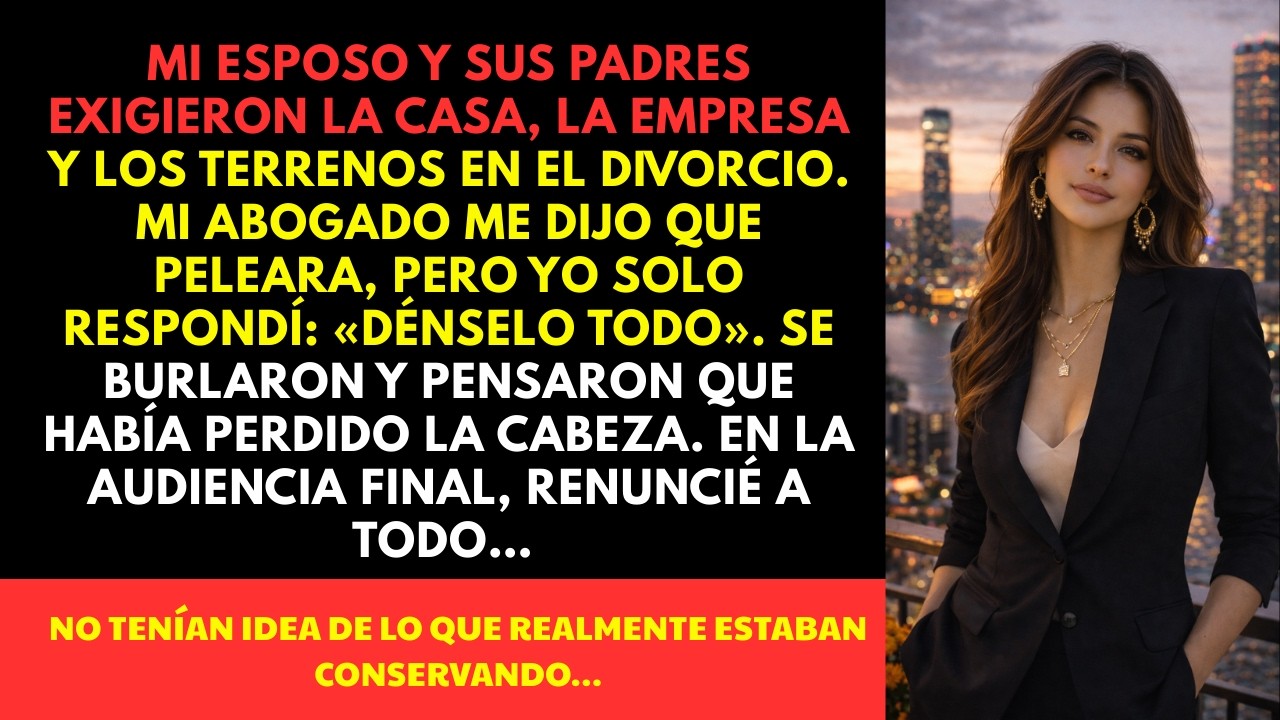 MI ESPOSO Y SUS PADRES EXIGIERON LA CASA, LA EMPRESA Y LOS TERRENOS EN EL DIVORCIO. MI ABOGADO ME DIJO QUE PELEARA, PERO YO SOLO RESPONDÍ: «DÉNSELO TODO». SE BURLARON Y PENSARON QUE HABÍA PERDIDO LA CABEZA. EN LA AUDIENCIA FINAL, RENUNCIÉ A TODO...

NO TENÍAN IDEA DE LO QUE REALMENTE ESTABAN CONSERVANDO...